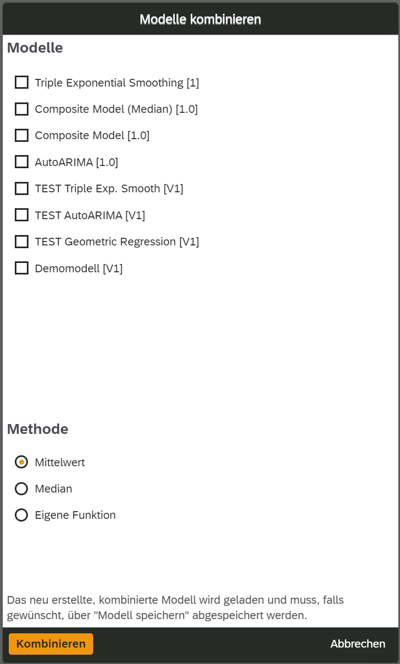 Modelle kombinieren

Modelle

Triple Exponential Smoothing [1]

Composite Model (Median) [1.0]

Composite Model [1.0]

AutoARIMA [1.0]

TEST Triple Exp. Smooth [V1]

TEST AutoARIMA [V1]

TEST Geometric Regression [V1]

Demomodell [V1]

Methode

Mittelwert

Median

Eigene Funktion

Das neu erstellte, kombinierte Modell wird geladen und muss, falls gewünscht, über "Modell speichern" abgespeichert werden.

Kombinieren

Abbrechen